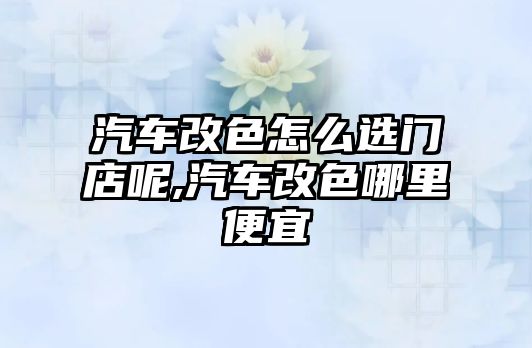 汽车改色怎么选门店呢,汽车改色哪里便宜